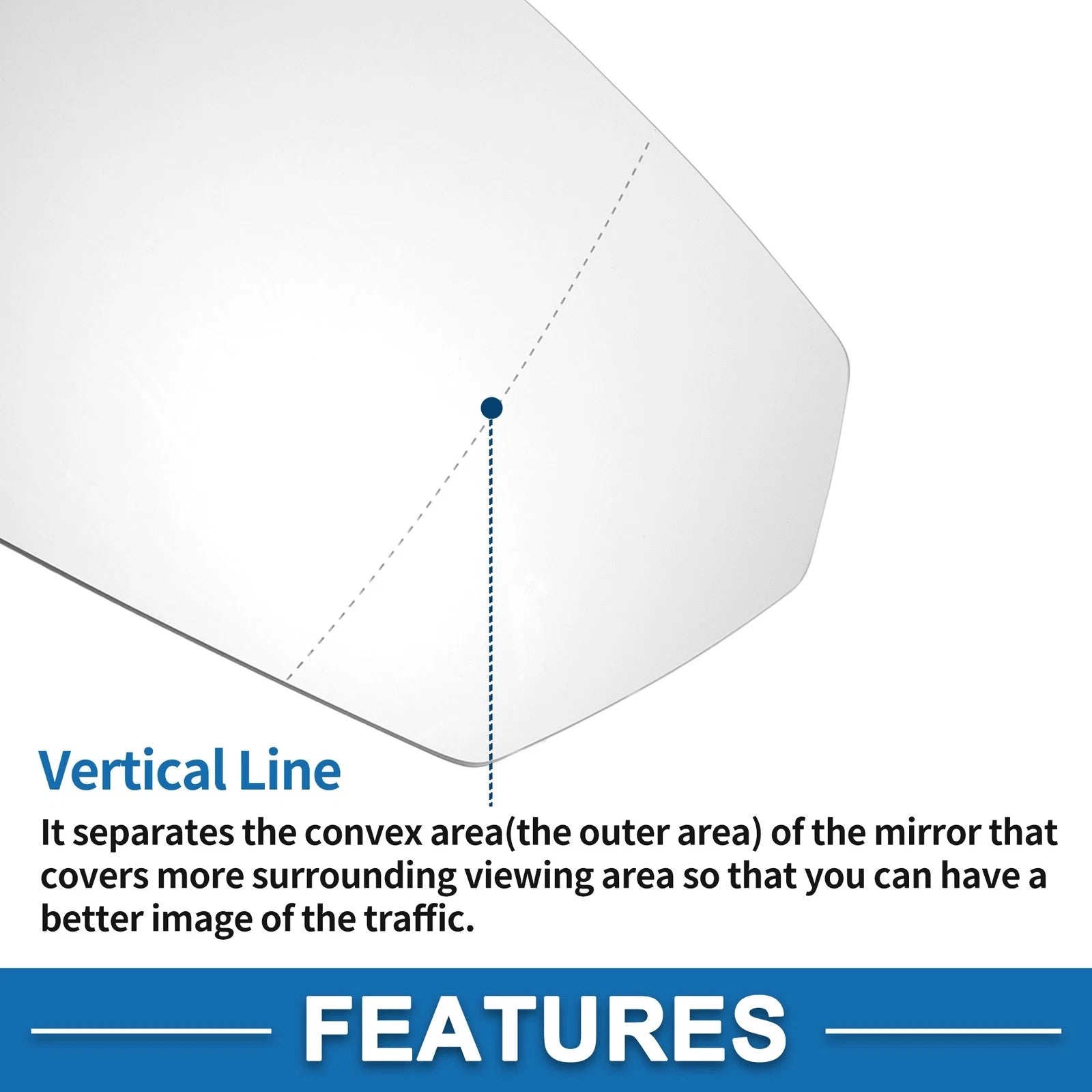 Vertical Line

It separates the convex area(the outer area) of the mirror that covers more surrounding viewing area so that you can have a better image of the traffic.

FEATURES